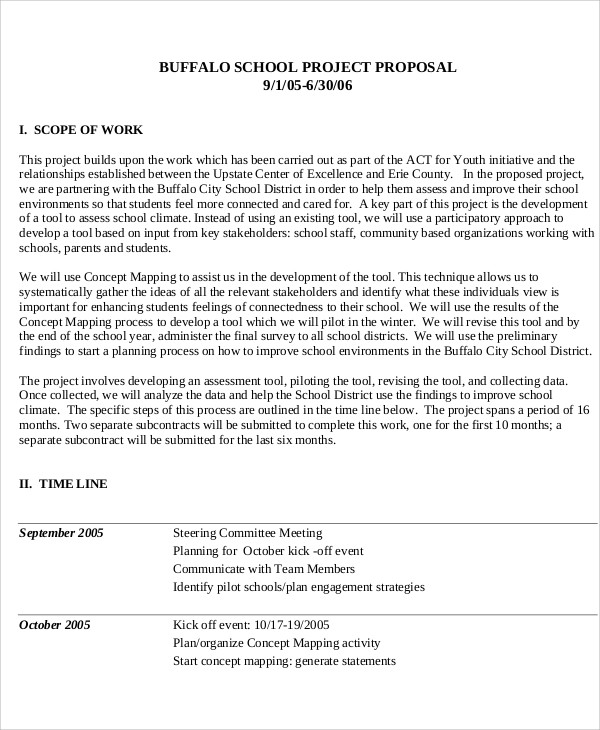 BUFFALO SCHOOL PROJECT PROPOSAL
9/1/05-6/30/06

I. SCOPE OF WORK

This project builds upon the work which has been carried out as part of the ACT for Youth initiative and the relationships established between the Upstate Center of Excellence and Erie County. In the proposed project, we are partnering with the Buffalo City School District in order to help them assess and improve their school environments so that students feel more connected and cared for. A key part of this project is the development of a tool to assess school climate. Instead of using an existing tool, we will use a participatory approach to develop a tool based on input from key stakeholders: school staff, community based organizations working with schools, parents and students.

We will use Concept Mapping to assist us in the development of the tool. This technique allows us to systematically gather the ideas of all the relevant stakeholders and identify what these individuals view is important for enhancing students feelings of connectedness to their school. We will use the results of the Concept Mapping process to develop a tool which we will pilot in the winter. We will revise this tool and by the end of the school year, administer the final survey to all school districts. We will use the preliminary findings to start a planning process on how to improve school environments in the Buffalo City School District.

The project involves developing an assessment tool, piloting the tool, revising the tool, and collecting data. Once collected, we will analyze the data and help the School District use the findings to improve school climate. The specific steps of this process are outlined in the time line below. The project spans a period of 16 months. Two separate subcontracts will be submitted to complete this work, one for the first 10 months; a separate subcontract will be submitted for the last six months.

II. TIME LINE

| | |
|---|---|
| September 2005 | Steering Committee Meeting<br>Planning for October kick -off event<br>Communicate with Team Members<br>Identify pilot schools/plan engagement strategies |
| October 2005 | Kick off event: 10/17-19/2005<br>Plan/organize Concept Mapping activity<br>Start concept mapping: generate statements |